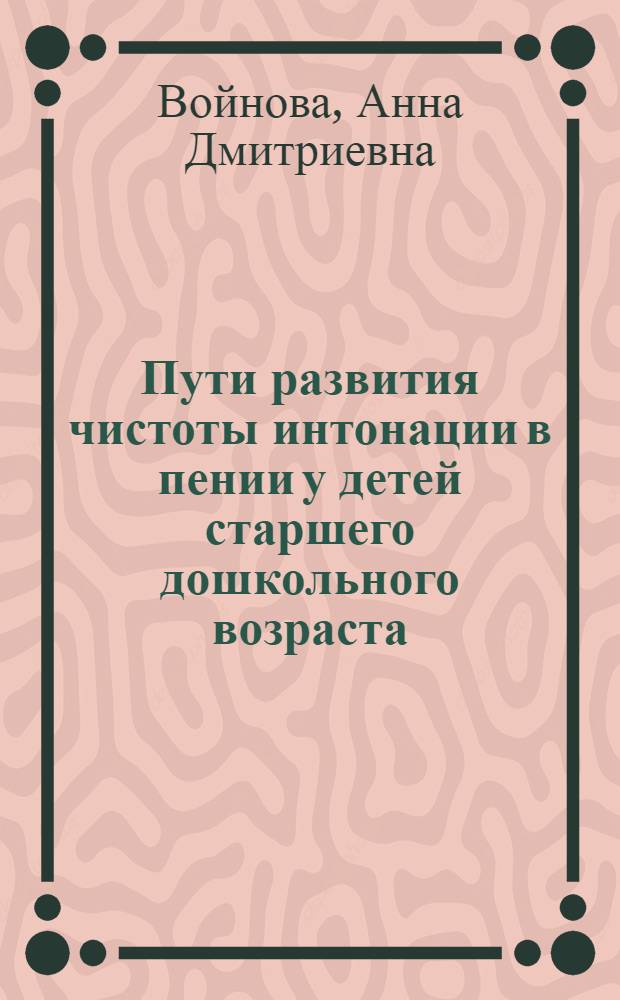 Войнова, Анна Дмитриевна

Пути развития чистоты интонации в пении у детей старшего дошкольного возраста